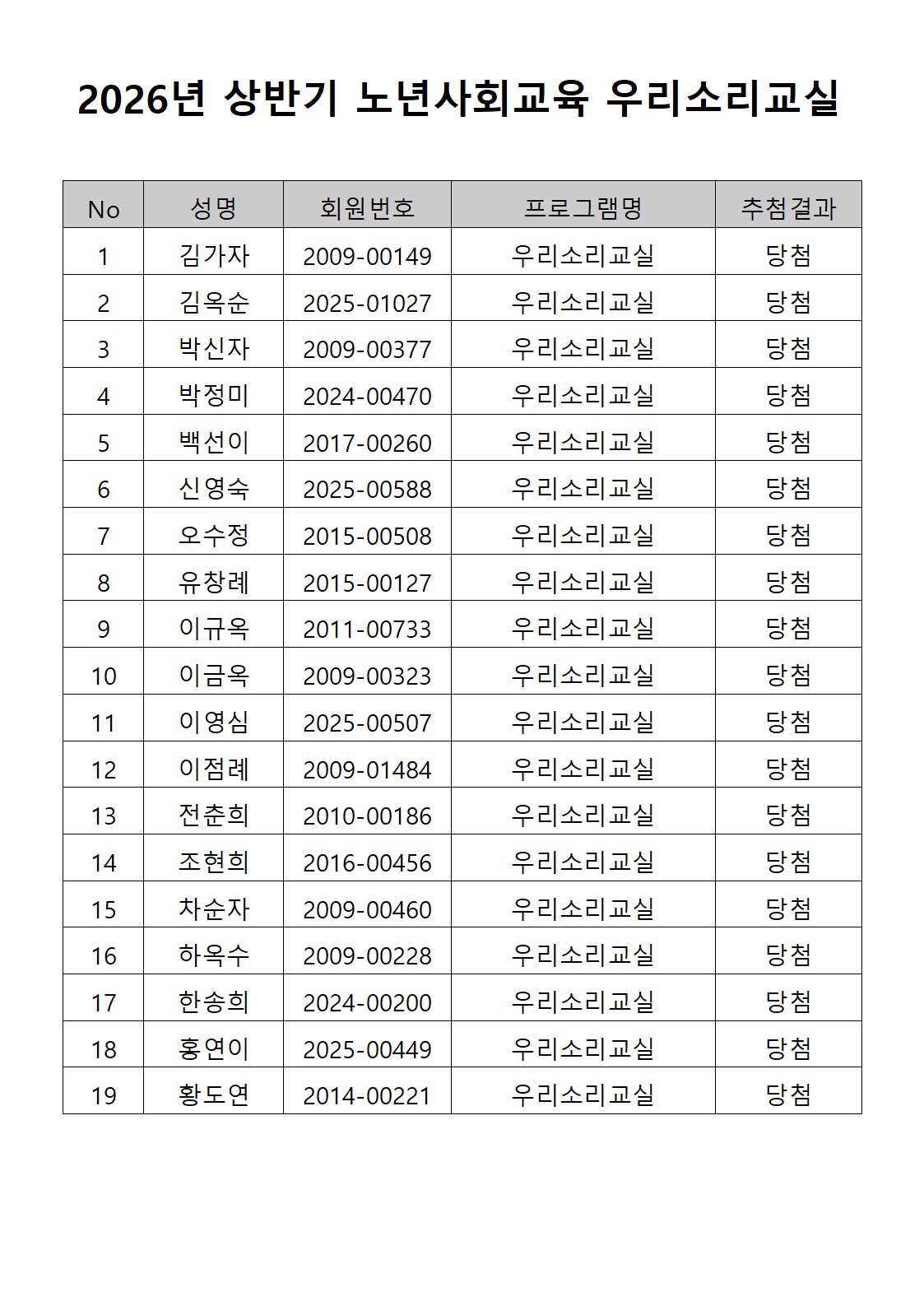 2026년 상반기 노년사회교육 우리소리교실

| No | 성명 | 회원번호 | 프로그램명 | 추첨결과 |
|---|---|---|---|---|
| 1 | 김가자 | 2009-00149 | 우리소리교실 | 당첨 |
| 2 | 김옥순 | 2025-01027 | 우리소리교실 | 당첨 |
| 3 | 박신자 | 2009-00377 | 우리소리교실 | 당첨 |
| 4 | 박정미 | 2024-00470 | 우리소리교실 | 당첨 |
| 5 | 백선이 | 2017-00260 | 우리소리교실 | 당첨 |
| 6 | 신영숙 | 2025-00588 | 우리소리교실 | 당첨 |
| 7 | 오수정 | 2015-00508 | 우리소리교실 | 당첨 |
| 8 | 유창례 | 2015-00127 | 우리소리교실 | 당첨 |
| 9 | 이규옥 | 2011-00733 | 우리소리교실 | 당첨 |
| 10 | 이금옥 | 2009-00323 | 우리소리교실 | 당첨 |
| 11 | 이영심 | 2025-00507 | 우리소리교실 | 당첨 |
| 12 | 이점례 | 2009-01484 | 우리소리교실 | 당첨 |
| 13 | 전춘희 | 2010-00186 | 우리소리교실 | 당첨 |
| 14 | 조현희 | 2016-00456 | 우리소리교실 | 당첨 |
| 15 | 차순자 | 2009-00460 | 우리소리교실 | 당첨 |
| 16 | 하옥수 | 2009-00228 | 우리소리교실 | 당첨 |
| 17 | 한송희 | 2024-00200 | 우리소리교실 | 당첨 |
| 18 | 홍연이 | 2025-00449 | 우리소리교실 | 당첨 |
| 19 | 황도연 | 2014-00221 | 우리소리교실 | 당첨 |